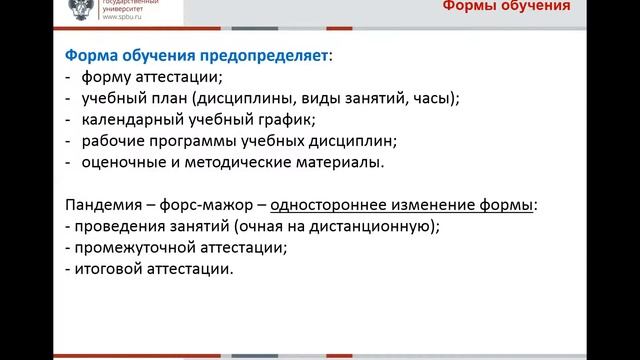 государственный университет
www.spbu.ru

Формы обучения

Форма обучения предопределяет:
- форму аттестации;
- учебный план (дисциплины, виды занятий, часы);
- календарный учебный график;
- рабочие программы учебных дисциплин;
- оценочные и методические материалы.

Пандемия – форс-мажор – одностороннее изменение формы:
- проведения занятий (очная на дистанционную);
- промежуточной аттестации;
- итоговой аттестации.